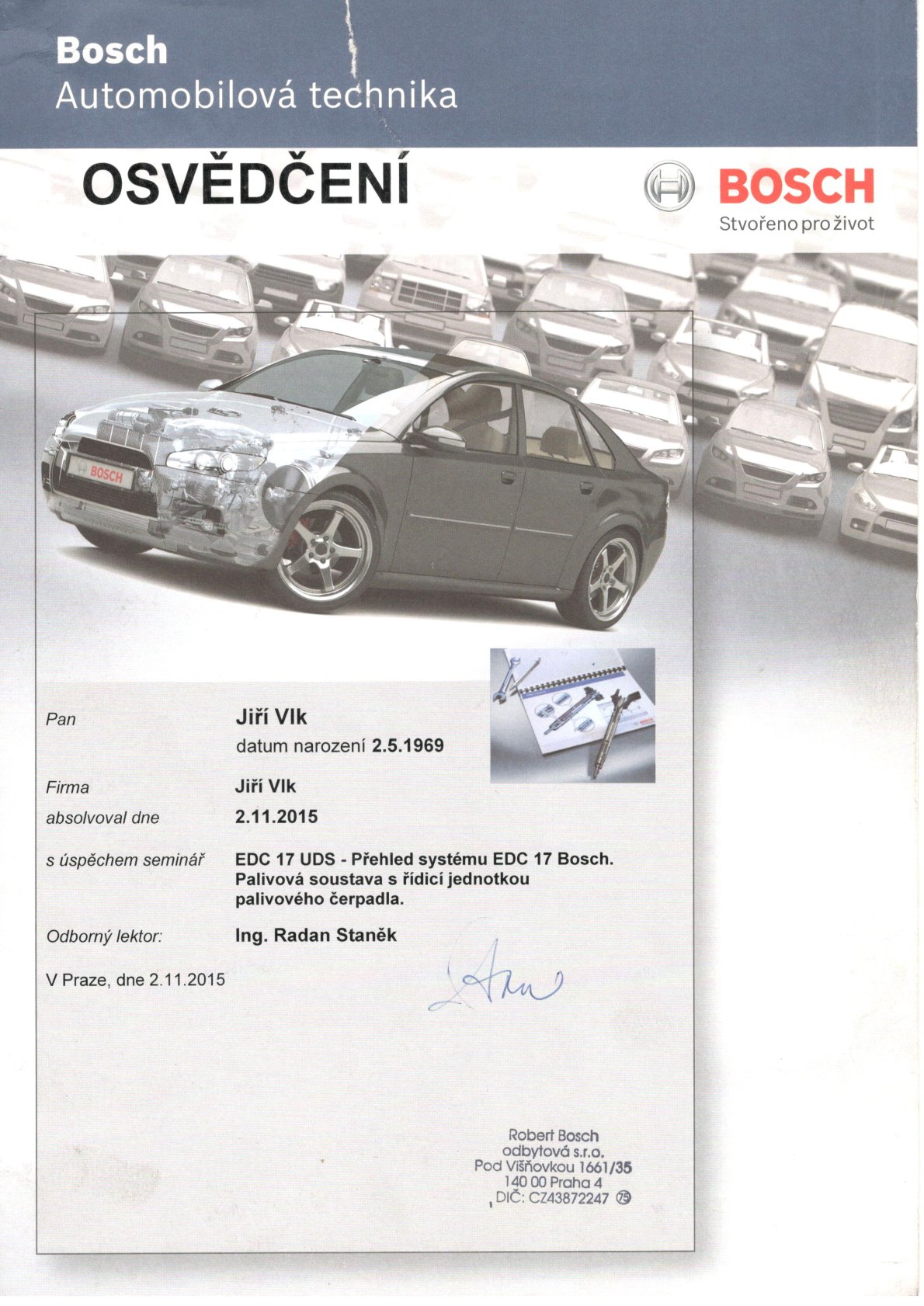 Bosch
Automobilová technika

OSVĚDČENÍ

BOSCH
Stvořeno pro život

BOSCH

Pan
Jiří Vlk
datum narození 2.5.1969

Firma
Jiří Vlk

absolvoval dne
2.11.2015

s úspěchem seminář
EDC 17 UDS - Přehled systému EDC 17 Bosch. Palivová soustava s řídicí jednotkou palivového čerpadla.

Odborný lektor:
Ing. Radan Staněk

V Praze, dne 2.11.2015

Robert Bosch
odbytová s.r.o.
Pod Višňovkou 1661/35
140 00 Praha 4
DIČ: CZ43872247 75